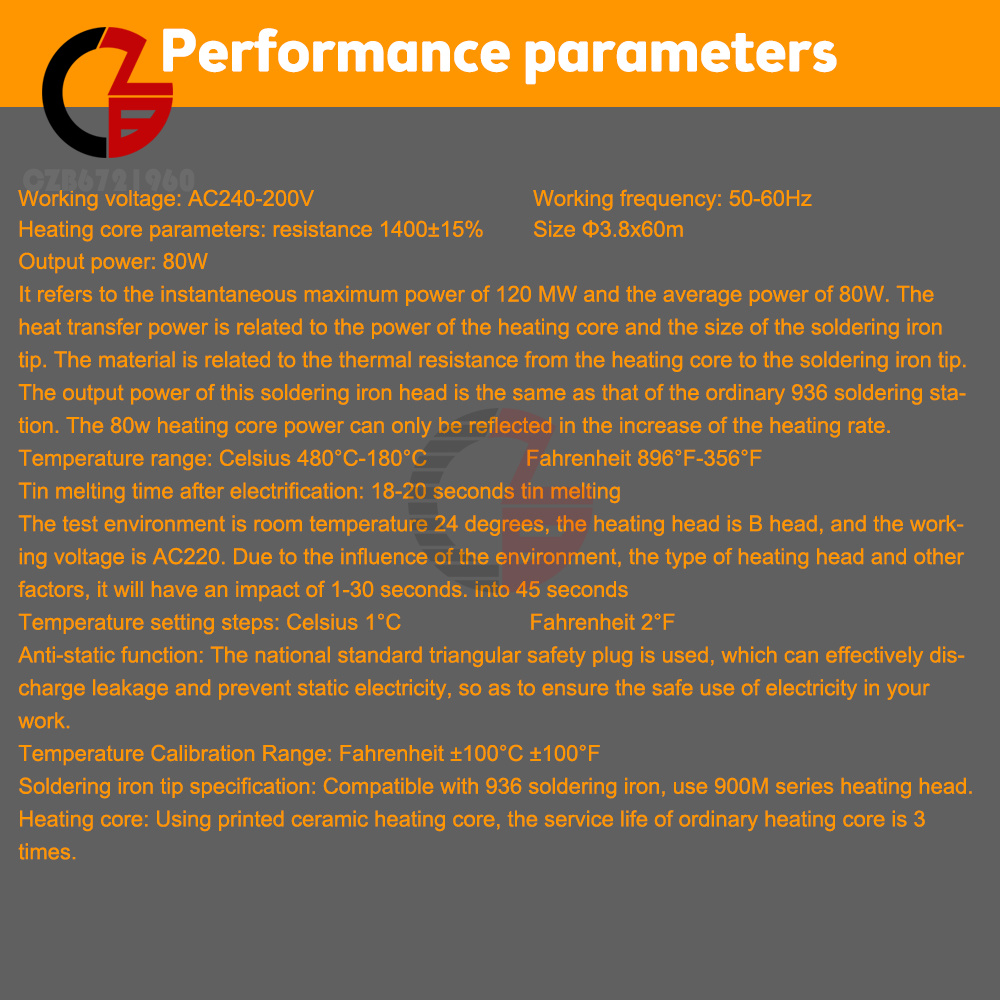 Performance parameters

Working voltage: AC240-200V Working frequency: 50-60Hz
Heating core parameters: resistance 1400±15% Size Φ3.8x60m
Output power: 80W

It refers to the instantaneous maximum power of 120 MW and the average power of 80W. The heat transfer power is related to the power of the heating core and the size of the soldering iron tip. The material is related to the thermal resistance from the heating core to the soldering iron tip. The output power of this soldering iron head is the same as that of the ordinary 936 soldering station. The 80w heating core power can only be reflected in the increase of the heating rate.

Temperature range: Celsius 480°C-180°C Fahrenheit 896°F-356°F
Tin melting time after electrification: 18-20 seconds tin melting

The test environment is room temperature 24 degrees, the heating head is B head, and the working voltage is AC220. Due to the influence of the environment, the type of heating head and other factors, it will have an impact of 1-30 seconds. into 45 seconds

Temperature setting steps: Celsius 1°C Fahrenheit 2°F

Anti-static function: The national standard triangular safety plug is used, which can effectively discharge leakage and prevent static electricity, so as to ensure the safe use of electricity in your work.

Temperature Calibration Range: Fahrenheit ±100°C ±100°F

Soldering iron tip specification: Compatible with 936 soldering iron, use 900M series heating head.

Heating core: Using printed ceramic heating core, the service life of ordinary heating core is 3 times.

CZB6721960